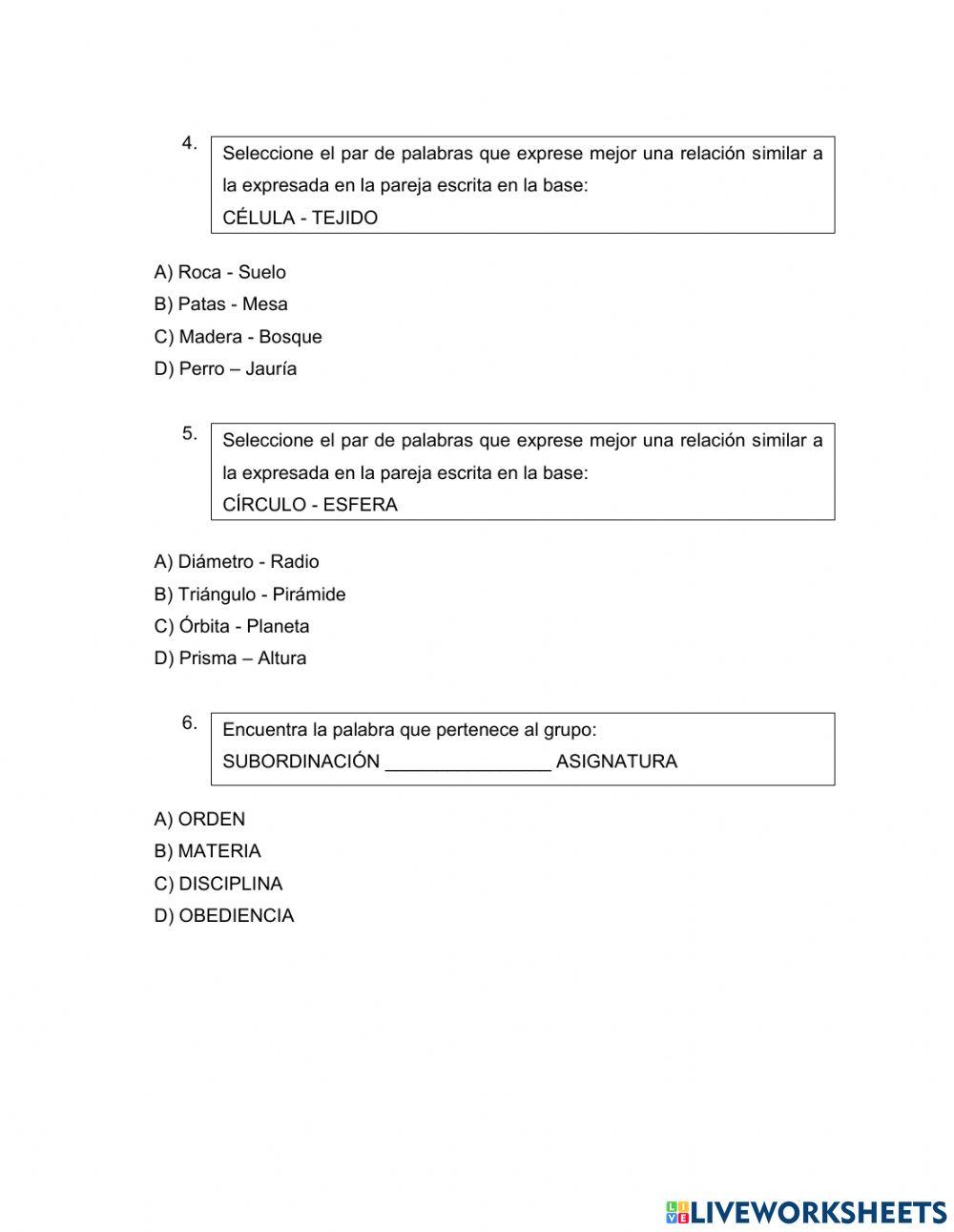 4. Seleccione el par de palabras que exprese mejor una relación similar a la expresada en la pareja escrita en la base:
CÉLULA - TEJIDO

A) Roca - Suelo
B) Patas - Mesa
C) Madera - Bosque
D) Perro – Jauría

5. Seleccione el par de palabras que exprese mejor una relación similar a la expresada en la pareja escrita en la base:
CÍRCULO - ESFERA

A) Diámetro - Radio
B) Triángulo - Pirámide
C) Órbita - Planeta
D) Prisma – Altura

6. Encuentra la palabra que pertenece al grupo:
SUBORDINACIÓN ________________ ASIGNATURA

A) ORDEN
B) MATERIA
C) DISCIPLINA
D) OBEDIENCIA

LIVEWORKSHEETS